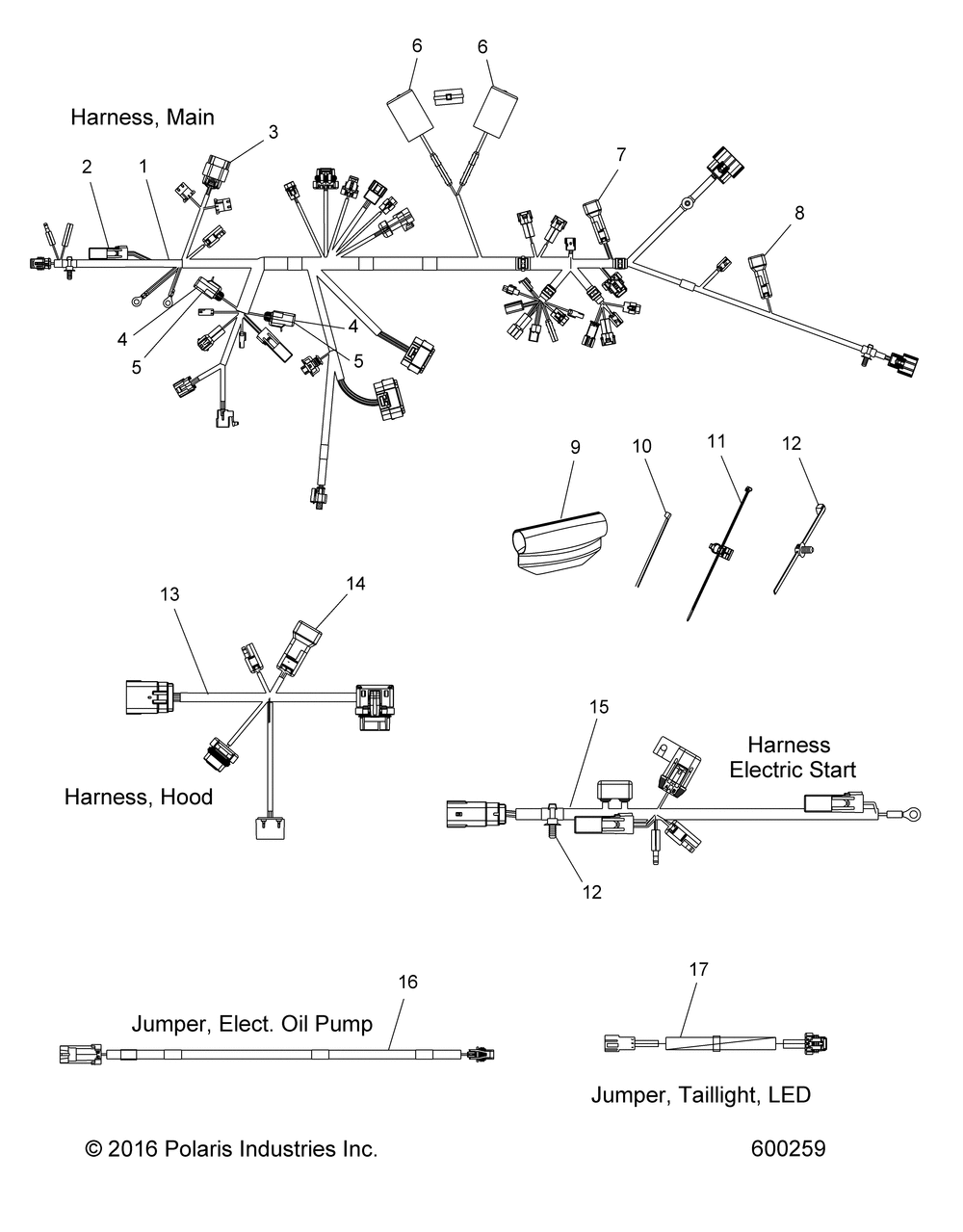 6 6

Harness, Main

3

2 1

7

8

4

5

4

5

9 10 11 12

13 14

15

Harness
Electric Start

Harness, Hood

12

16

17

Jumper, Elect. Oil Pump

Jumper, Taillight, LED

© 2016 Polaris Industries Inc.

600259